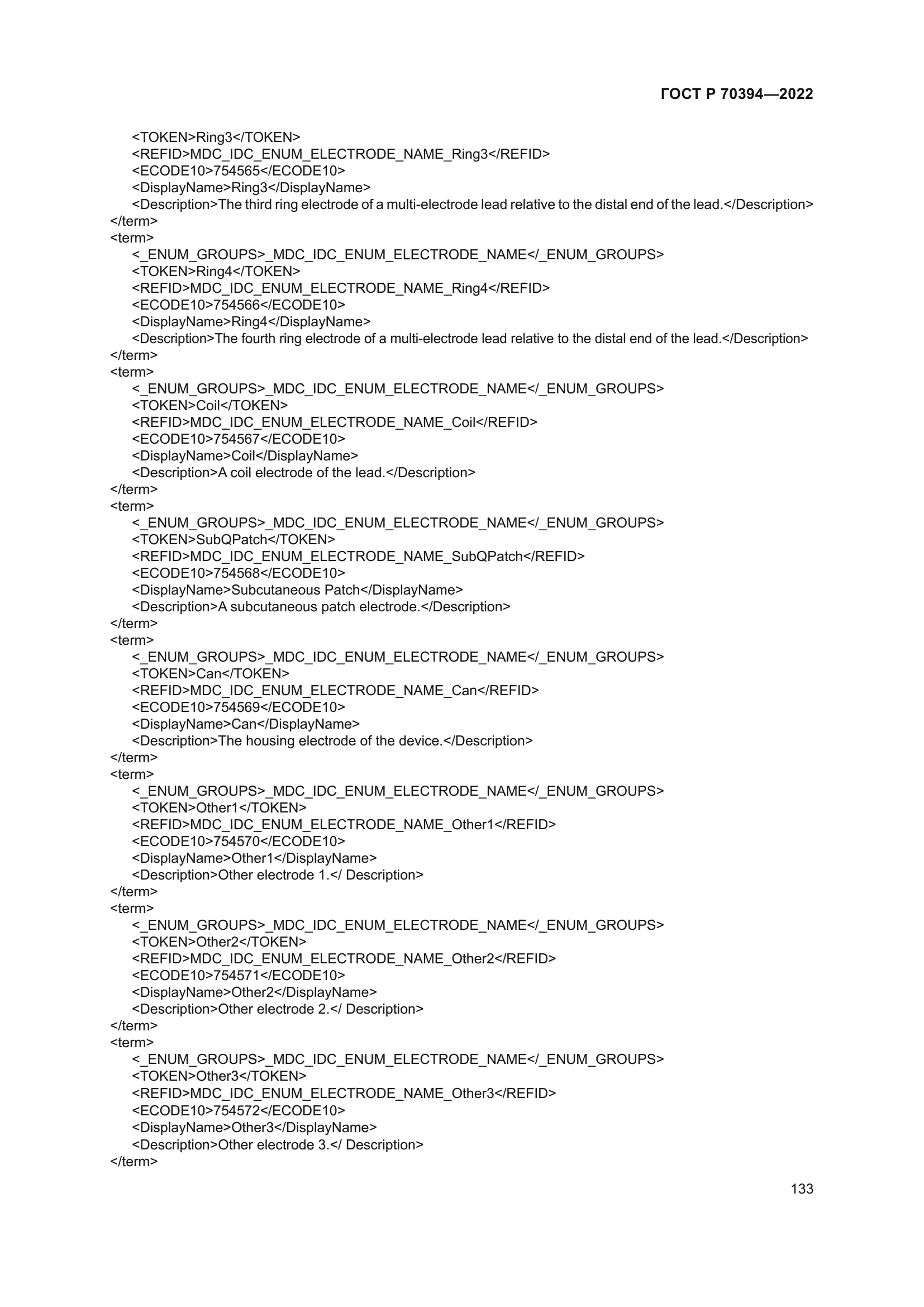 ГОСТ Р 70394—2022

<TOKEN>Ring3</TOKEN>
<REFID>MDC_IDC_ENUM_ELECTRODE_NAME_Ring3</REFID>
<ECODE10>754565</ECODE10>
<DisplayName>Ring3</DisplayName>
<Description>The third ring electrode of a multi-electrode lead relative to the distal end of the lead.</Description>
</term>
<term>
<_ENUM_GROUPS>_MDC_IDC_ENUM_ELECTRODE_NAME</_ENUM_GROUPS>
<TOKEN>Ring4</TOKEN>
<REFID>MDC_IDC_ENUM_ELECTRODE_NAME_Ring4</REFID>
<ECODE10>754566</ECODE10>
<DisplayName>Ring4</DisplayName>
<Description>The fourth ring electrode of a multi-electrode lead relative to the distal end of the lead.</Description>
</term>
<term>
<_ENUM_GROUPS>_MDC_IDC_ENUM_ELECTRODE_NAME</_ENUM_GROUPS>
<TOKEN>Coil</TOKEN>
<REFID>MDC_IDC_ENUM_ELECTRODE_NAME_Coil</REFID>
<ECODE10>754567</ECODE10>
<DisplayName>Coil</DisplayName>
<Description>A coil electrode of the lead.</Description>
</term>
<term>
<_ENUM_GROUPS>_MDC_IDC_ENUM_ELECTRODE_NAME</_ENUM_GROUPS>
<TOKEN>SubQPatch</TOKEN>
<REFID>MDC_IDC_ENUM_ELECTRODE_NAME_SubQPatch</REFID>
<ECODE10>754568</ECODE10>
<DisplayName>Subcutaneous Patch</DisplayName>
<Description>A subcutaneous patch electrode.</Description>
</term>
<term>
<_ENUM_GROUPS>_MDC_IDC_ENUM_ELECTRODE_NAME</_ENUM_GROUPS>
<TOKEN>Can</TOKEN>
<REFID>MDC_IDC_ENUM_ELECTRODE_NAME_Can</REFID>
<ECODE10>754569</ECODE10>
<DisplayName>Can</DisplayName>
<Description>The housing electrode of the device.</Description>
</term>
<term>
<_ENUM_GROUPS>_MDC_IDC_ENUM_ELECTRODE_NAME</_ENUM_GROUPS>
<TOKEN>Other1</TOKEN>
<REFID>MDC_IDC_ENUM_ELECTRODE_NAME_Other1</REFID>
<ECODE10>754570</ECODE10>
<DisplayName>Other1</DisplayName>
<Description>Other electrode 1.</ Description>
</term>
<term>
<_ENUM_GROUPS>_MDC_IDC_ENUM_ELECTRODE_NAME</_ENUM_GROUPS>
<TOKEN>Other2</TOKEN>
<REFID>MDC_IDC_ENUM_ELECTRODE_NAME_Other2</REFID>
<ECODE10>754571</ECODE10>
<DisplayName>Other2</DisplayName>
<Description>Other electrode 2.</ Description>
</term>
<term>
<_ENUM_GROUPS>_MDC_IDC_ENUM_ELECTRODE_NAME</_ENUM_GROUPS>
<TOKEN>Other3</TOKEN>
<REFID>MDC_IDC_ENUM_ELECTRODE_NAME_Other3</REFID>
<ECODE10>754572</ECODE10>
<DisplayName>Other3</DisplayName>
<Description>Other electrode 3.</ Description>
</term>

133